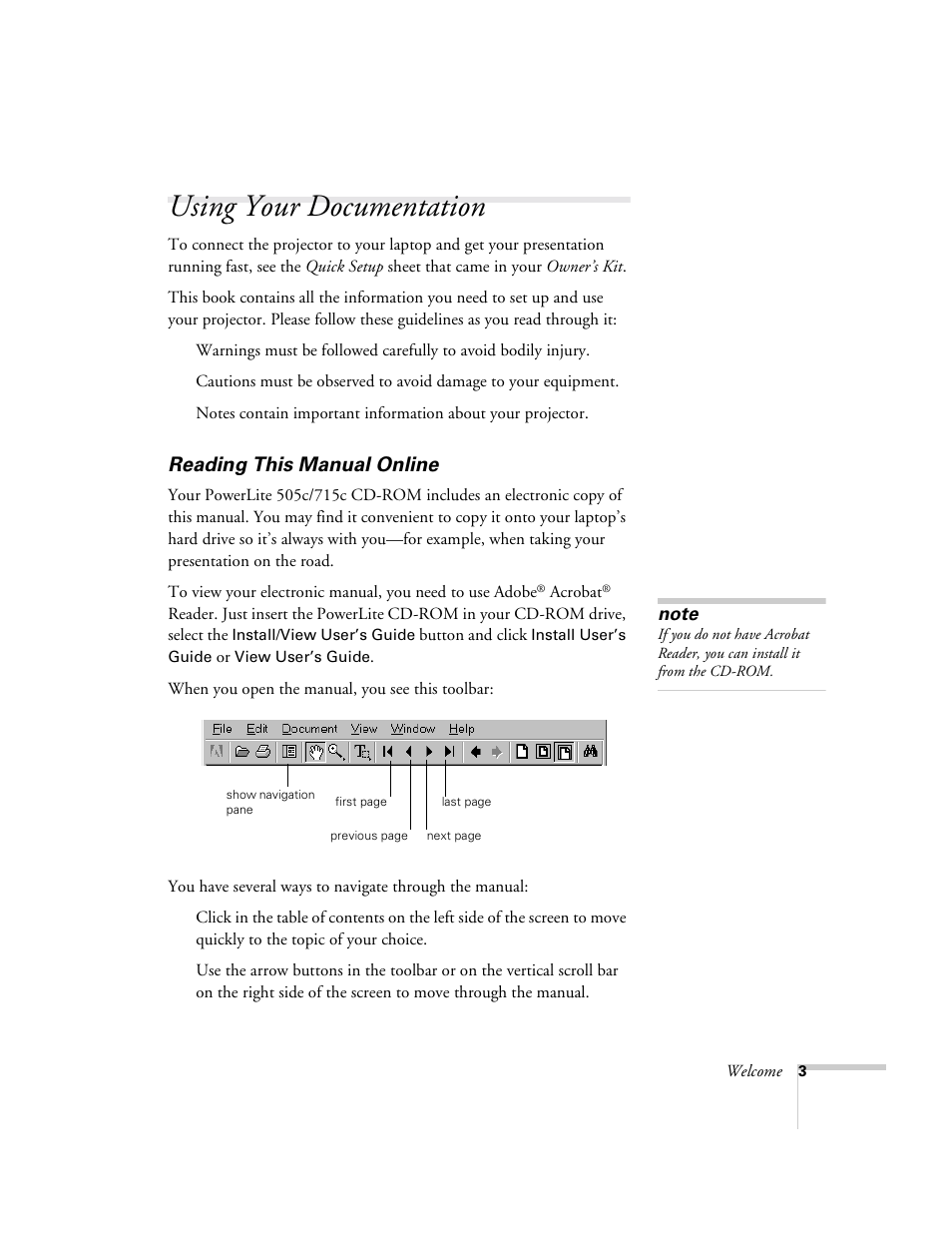 Using Your Documentation

To connect the projector to your laptop and get your presentation running fast, see the Quick Setup sheet that came in your Owner's Kit.

This book contains all the information you need to set up and use your projector. Please follow these guidelines as you read through it:

Warnings must be followed carefully to avoid bodily injury.

Cautions must be observed to avoid damage to your equipment.

Notes contain important information about your projector.

Reading This Manual Online

Your PowerLite 505c/715c CD-ROM includes an electronic copy of this manual. You may find it convenient to copy it onto your laptop's hard drive so it's always with you—for example, when taking your presentation on the road.

To view your electronic manual, you need to use Adobe® Acrobat® Reader. Just insert the PowerLite CD-ROM in your CD-ROM drive, select the Install/View User's Guide button and click Install User's Guide or View User's Guide.

note
If you do not have Acrobat Reader, you can install it from the CD-ROM.

When you open the manual, you see this toolbar:

File Edit Document View Window Help

show navigation pane
first page
last page
previous page
next page

You have several ways to navigate through the manual:

Click in the table of contents on the left side of the screen to move quickly to the topic of your choice.

Use the arrow buttons in the toolbar or on the vertical scroll bar on the right side of the screen to move through the manual.

Welcome 3